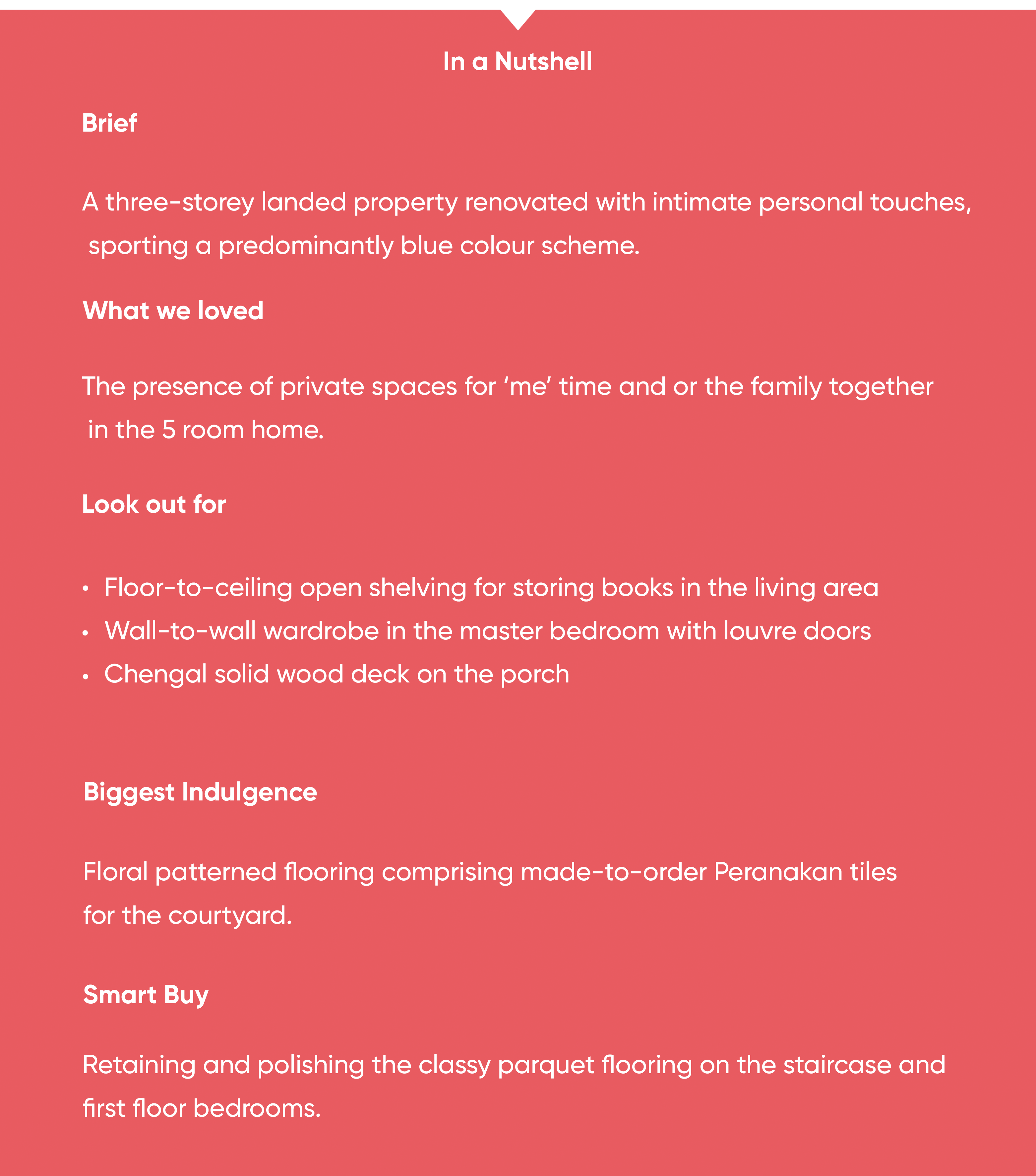 In a Nutshell

Brief

A three-storey landed property renovated with intimate personal touches, sporting a predominantly blue colour scheme.

What we loved

The presence of private spaces for ‘me’ time and or the family together in the 5 room home.

Look out for

• Floor-to-ceiling open shelving for storing books in the living area
• Wall-to-wall wardrobe in the master bedroom with louvre doors
• Chengal solid wood deck on the porch

Biggest Indulgence

Floral patterned flooring comprising made-to-order Peranakan tiles for the courtyard.

Smart Buy

Retaining and polishing the classy parquet flooring on the staircase and first floor bedrooms.